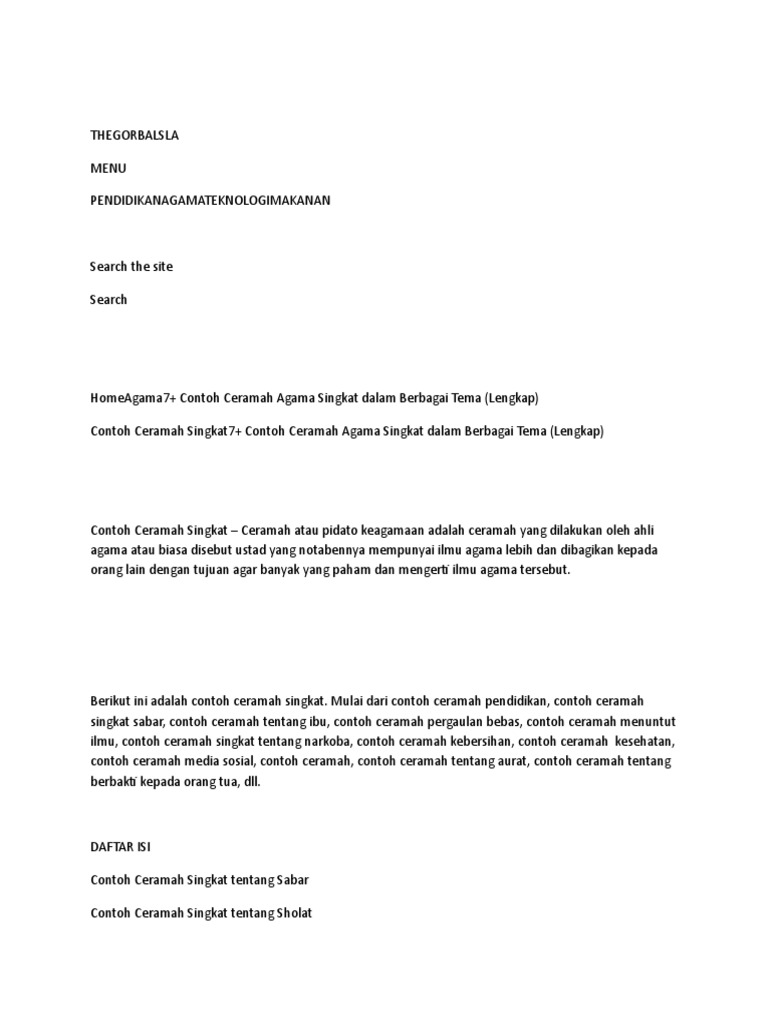 THEGORBALSLA

MENU

PENDIDIKANAGAMATEKNOLOGIMAKANAN

Search the site

Search

HomeAgama7+ Contoh Ceramah Agama Singkat dalam Berbagai Tema (Lengkap)

Contoh Ceramah Singkat7+ Contoh Ceramah Agama Singkat dalam Berbagai Tema (Lengkap)

Contoh Ceramah Singkat – Ceramah atau pidato keagamaan adalah ceramah yang dilakukan oleh ahli agama atau biasa disebut ustad yang notabennya mempunyai ilmu agama lebih dan dibagikan kepada orang lain dengan tujuan agar banyak yang paham dan mengerti ilmu agama tersebut.

Berikut ini adalah contoh ceramah singkat. Mulai dari contoh ceramah pendidikan, contoh ceramah singkat sabar, contoh ceramah tentang ibu, contoh ceramah pergaulan bebas, contoh ceramah menuntut ilmu, contoh ceramah singkat tentang narkoba, contoh ceramah kebersihan, contoh ceramah kesehatan, contoh ceramah media sosial, contoh ceramah, contoh ceramah tentang aurat, contoh ceramah tentang berbakti kepada orang tua, dll.

DAFTAR ISI

Contoh Ceramah Singkat tentang Sabar

Contoh Ceramah Singkat tentang Sholat